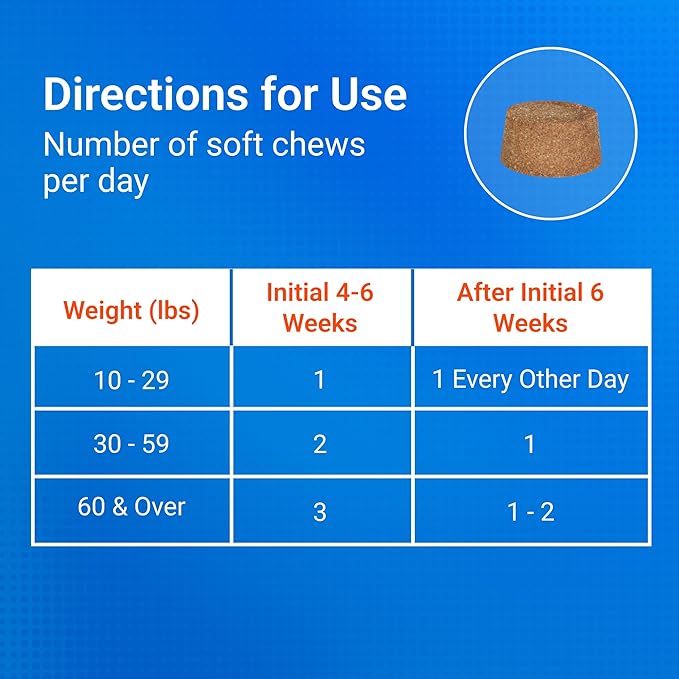 Directions for Use
Number of soft chews per day

| Weight (lbs) | Initial 4-6 Weeks | After Initial 6 Weeks |
|---|---|---|
| 10 - 29 | 1 | 1 Every Other Day |
| 30 - 59 | 2 | 1 |
| 60 & Over | 3 | 1 - 2 |